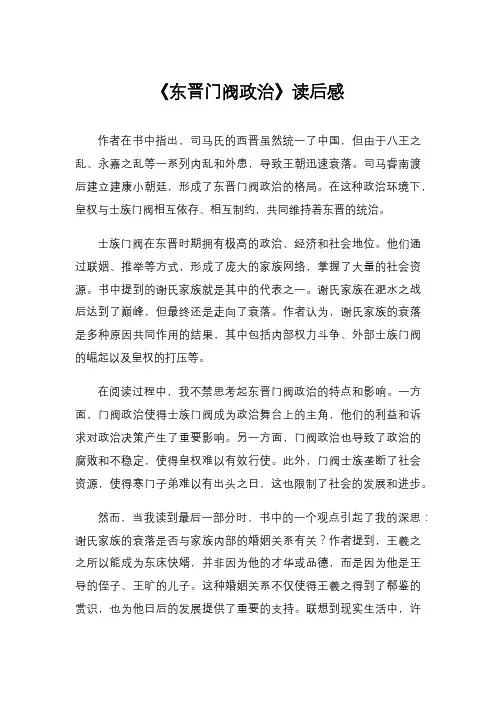 《东晋门阀政治》读后感

作者在书中指出，司马氏的西晋虽然统一了中国，但由于八王之乱、永嘉之乱等一系列内乱和外患，导致王朝迅速衰落。司马睿南渡后建立建康小朝廷，形成了东晋门阀政治的格局。在这种政治环境下，皇权与士族门阀相互依存、相互制约，共同维持着东晋的统治。

士族门阀在东晋时期拥有极高的政治、经济和社会地位。他们通过联姻、推举等方式，形成了庞大的家族网络，掌握了大量的社会资源。书中提到的谢氏家族就是其中的代表之一。谢氏家族在淝水之战后达到了巅峰，但最终还是走向了衰落。作者认为，谢氏家族的衰落是多种原因共同作用的结果，其中包括内部权力斗争、外部士族门阀的崛起以及皇权的打压等。

在阅读过程中，我不禁思考起东晋门阀政治的特点和影响。一方面，门阀政治使得士族门阀成为政治舞台上的主角，他们的利益和诉求对政治决策产生了重要影响。另一方面，门阀政治也导致了政治的腐败和不稳定，使得皇权难以有效行使。此外，门阀士族垄断了社会资源，使得寒门子弟难以有出头之日，这也限制了社会的发展和进步。

然而，当我读到最后一部分时，书中的一个观点引起了我的深思：谢氏家族的衰落是否与家族内部的婚姻关系有关？作者提到，王羲之之所以能成为东床快婿，并非因为他的才华或品德，而是因为他是王导的侄子、王旷的儿子。这种婚姻关系不仅使得王羲之得到了郗鉴的赏识，也为他日后的发展提供了重要的支持。联想到现实生活中，许